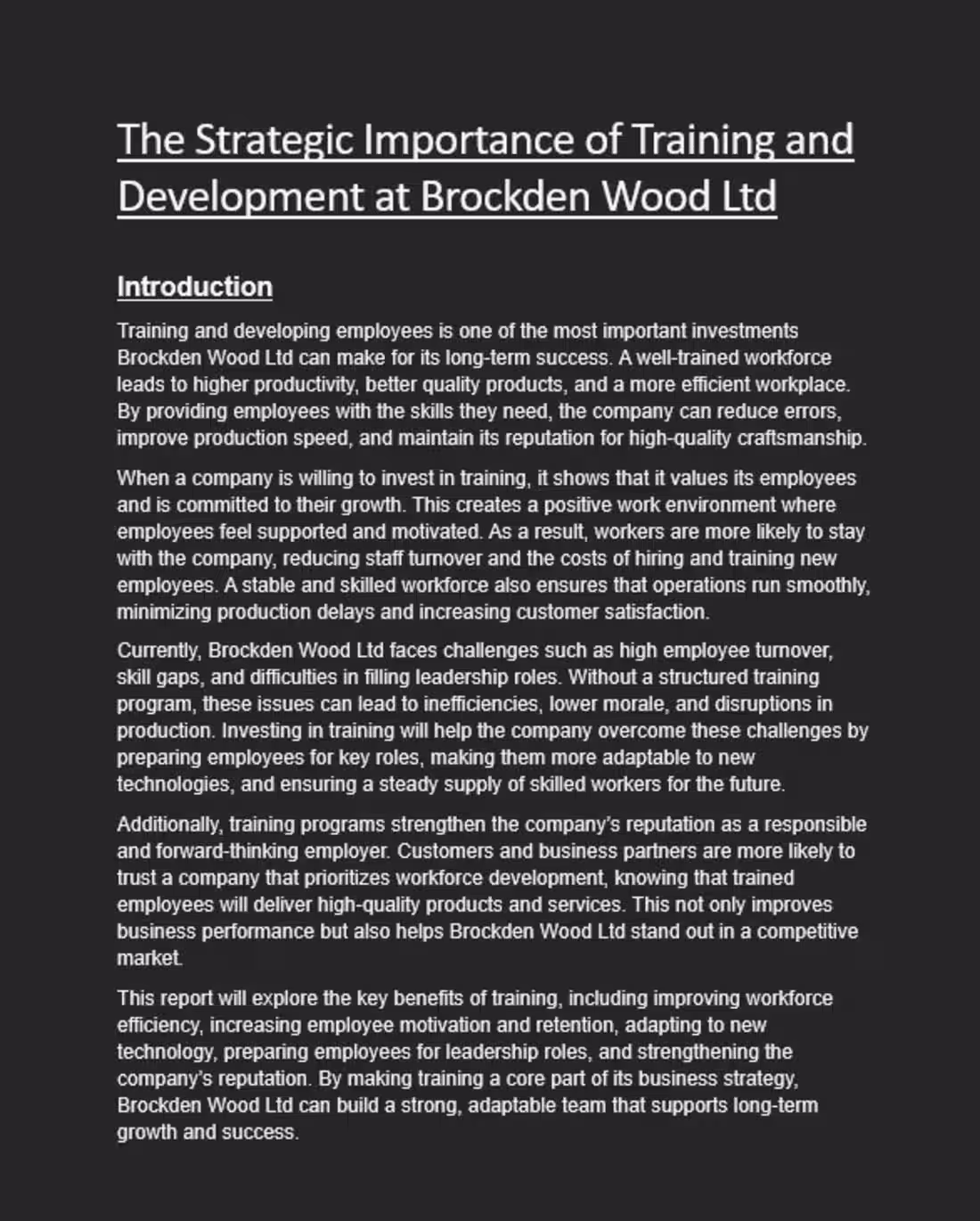 The Strategic Importance of Training and Development at Brockden Wood Ltd

Introduction

Training and developing employees is one of the most important investments Brockden Wood Ltd can make for its long-term success. A well-trained workforce leads to higher productivity, better quality products, and a more efficient workplace. By providing employees with the skills they need, the company can reduce errors, improve production speed, and maintain its reputation for high-quality craftsmanship.

When a company is willing to invest in training, it shows that it values its employees and is committed to their growth. This creates a positive work environment where employees feel supported and motivated. As a result, workers are more likely to stay with the company, reducing staff turnover and the costs of hiring and training new employees. A stable and skilled workforce also ensures that operations run smoothly, minimizing production delays and increasing customer satisfaction.

Currently, Brockden Wood Ltd faces challenges such as high employee turnover, skill gaps, and difficulties in filling leadership roles. Without a structured training program, these issues can lead to inefficiencies, lower morale, and disruptions in production. Investing in training will help the company overcome these challenges by preparing employees for key roles, making them more adaptable to new technologies, and ensuring a steady supply of skilled workers for the future.

Additionally, training programs strengthen the company's reputation as a responsible and forward-thinking employer. Customers and business partners are more likely to trust a company that prioritizes workforce development, knowing that trained employees will deliver high-quality products and services. This not only improves business performance but also helps Brockden Wood Ltd stand out in a competitive market.

This report will explore the key benefits of training, including improving workforce efficiency, increasing employee motivation and retention, adapting to new technology, preparing employees for leadership roles, and strengthening the company's reputation. By making training a core part of its business strategy, Brockden Wood Ltd can build a strong, adaptable team that supports long-term growth and success.